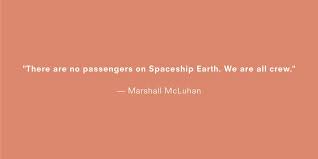 "There are no passengers on Spaceship Earth. We are all crew."

— Marshall McLuhan